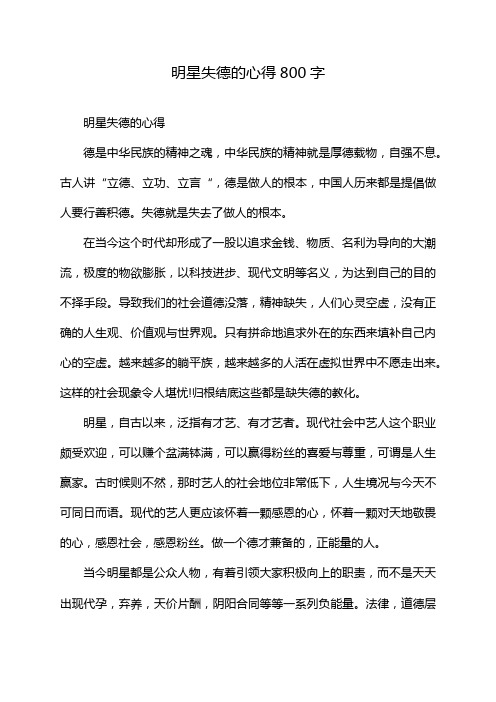 明星失德的心得 800 字

明星失德的心得

德是中华民族的精神之魂，中华民族的精神就是厚德载物，自强不息。古人讲“立德、立功、立言“，德是做人的根本，中国人历来都是提倡做人要行善积德。失德就是失去了做人的根本。

在当今这个时代却形成了一股以追求金钱、物质、名利为导向的大潮流，极度的物欲膨胀，以科技进步、现代文明等名义，为达到自己的目的不择手段。导致我们的社会道德没落，精神缺失，人们心灵空虚，没有正确的人生观、价值观与世界观。只有拼命地追求外在的东西来填补自己内心的空虚。越来越多的躺平族，越来越多的人活在虚拟世界中不愿走出来。这样的社会现象令人堪忧!归根结底这些都是缺失德的教化。

明星，自古以来，泛指有才艺、有才艺者。现代社会中艺人这个职业颇受欢迎，可以赚个盆满钵满，可以赢得粉丝的喜爱与尊重，可谓是人生赢家。古时候则不然，那时艺人的社会地位非常低下，人生境况与今天不可同日而语。现代的艺人更应该怀着一颗感恩的心，怀着一颗对天地敬畏的心，感恩社会，感恩粉丝。做一个德才兼备的，正能量的人。

当今明星都是公众人物，有着引领大家积极向上的职责，而不是天天出现代孕，弃养，天价片酬，阴阳合同等等一系列负能量。法律，道德层